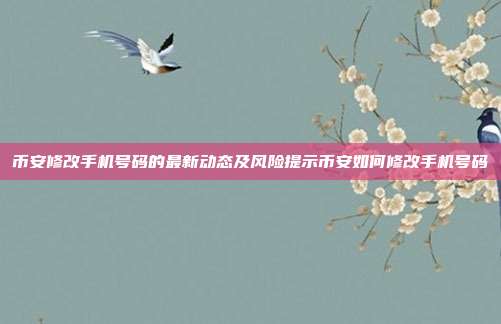 币安修改手机号码的最新动态及风险提示币安如何修改手机号码